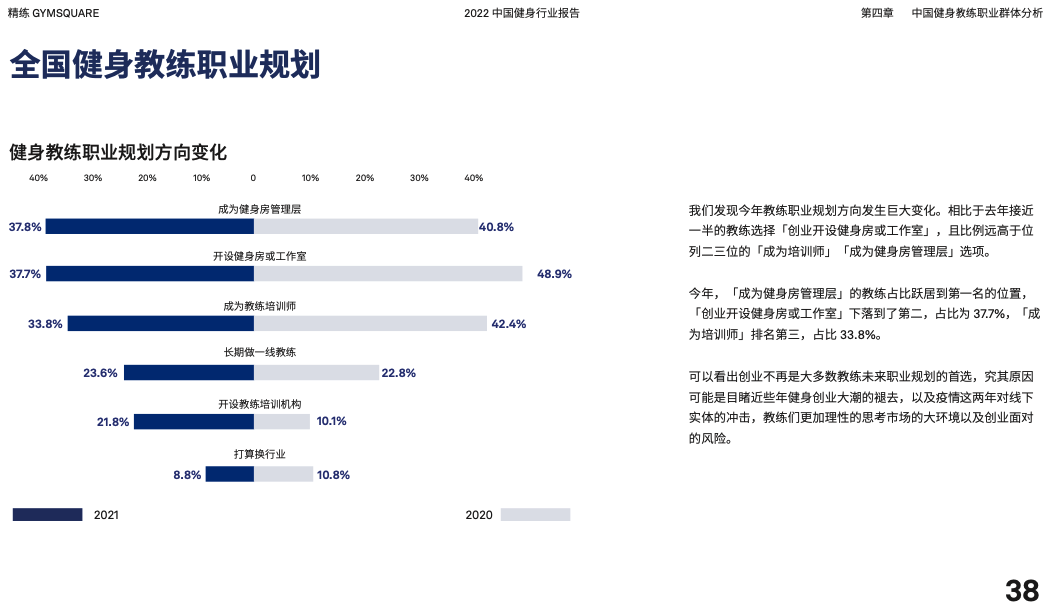 精练 GYMSQUARE

2022 中国健身行业报告

第四章　中国健身教练职业群体分析

全国健身教练职业规划

健身教练职业规划方向变化

40% 30% 20% 10% 0 10% 20% 30% 40%

成为健身房管理层
37.8% 40.8%

开设健身房或工作室
37.7% 48.9%

成为教练培训师
33.8% 42.4%

长期做一线教练
23.6% 22.8%

开设教练培训机构
21.8% 10.1%

打算换行业
8.8% 10.8%

2021

2020

我们发现今年教练职业规划方向发生巨大变化。相比于去年接近一半的教练选择「创业开设健身房或工作室」，且比例远高于位列二三位的「成为培训师」「成为健身房管理层」选项。

今年，「成为健身房管理层」的教练占比跃居到第一名的位置，「创业开设健身房或工作室」下落到了第二，占比为 37.7%，「成为培训师」排名第三，占比 33.8%。

可以看出创业不再是大多数教练未来职业规划的首选，究其原因可能是目睹近些年健身创业大潮的褪去，以及疫情这两年对线下实体的冲击，教练们更加理性的思考市场的大环境以及创业面对的风险。

38